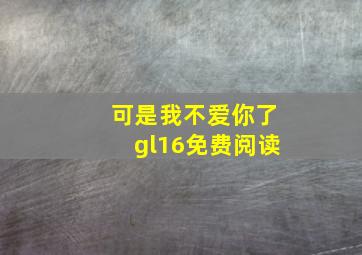 可是我不爱你了
gl16免费阅读